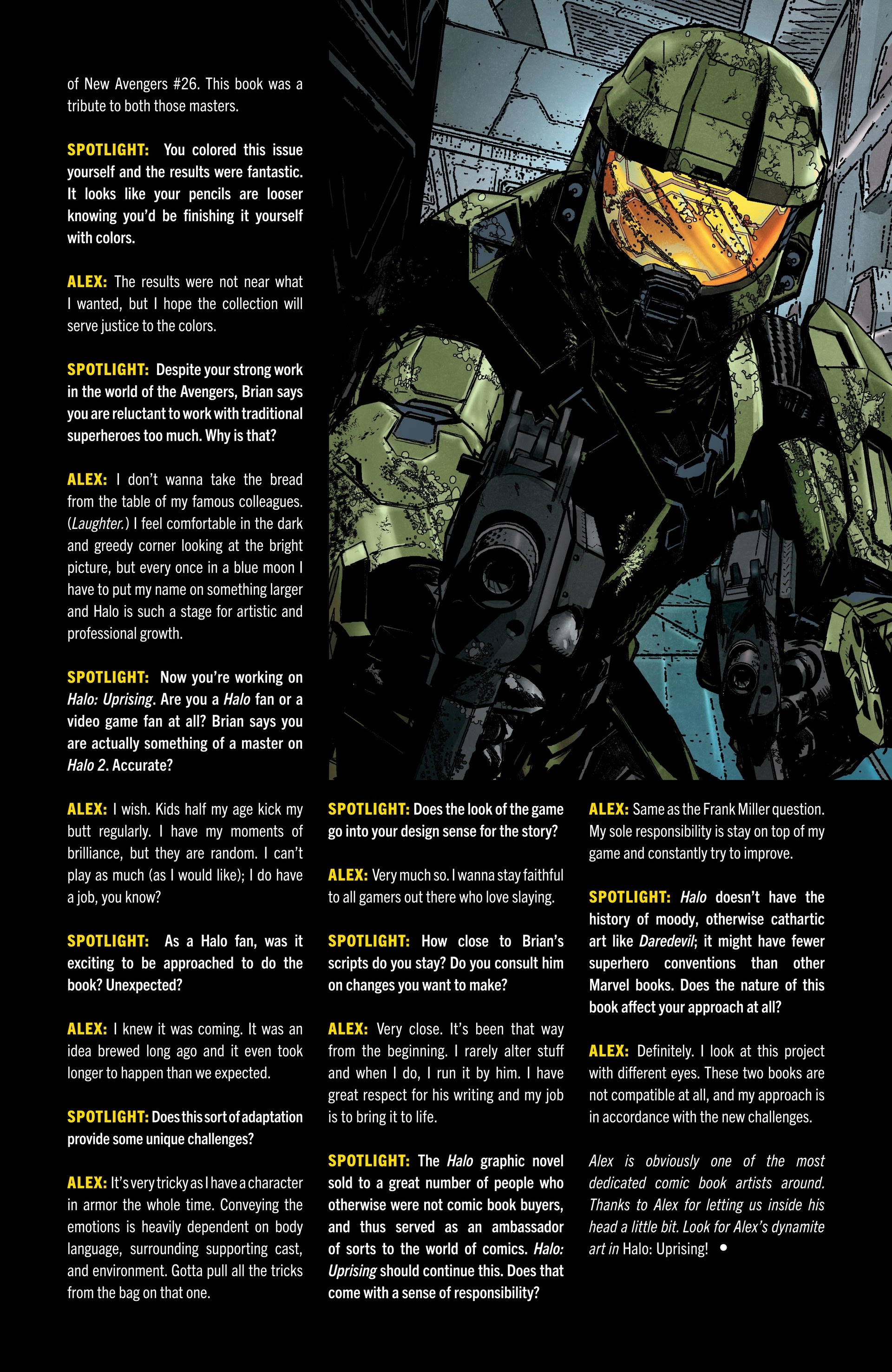 of New Avengers #26. This book was a tribute to both those masters.

SPOTLIGHT: You colored this issue yourself and the results were fantastic. It looks like your pencils are looser knowing you'd be finishing it yourself with colors.

ALEX: The results were not near what I wanted, but I hope the collection will serve justice to the colors.

SPOTLIGHT: Despite your strong work in the world of the Avengers, Brian says you are reluctant to work with traditional superheroes too much. Why is that?

ALEX: I don't wanna take the bread from the table of my famous colleagues. (Laughter.) I feel comfortable in the dark and greedy corner looking at the bright picture, but every once in a blue moon I have to put my name on something larger and Halo is such a stage for artistic and professional growth.

SPOTLIGHT: Now you're working on Halo: Uprising. Are you a Halo fan or a video game fan at all? Brian says you are actually something of a master on Halo 2. Accurate?

ALEX: I wish. Kids half my age kick my butt regularly. I have my moments of brilliance, but they are random. I can't play as much (as I would like); I do have a job, you know?

SPOTLIGHT: As a Halo fan, was it exciting to be approached to do the book? Unexpected?

ALEX: I knew it was coming. It was an idea brewed long ago and it even took longer to happen than we expected.

SPOTLIGHT: Does this sort of adaptation provide some unique challenges?

ALEX: It's very tricky as I have a character in armor the whole time. Conveying the emotions is heavily dependent on body language, surrounding supporting cast, and environment. Gotta pull all the tricks from the bag on that one.

SPOTLIGHT: Does the look of the game go into your design sense for the story?

ALEX: Very much so. I wanna stay faithful to all gamers out there who love slaying.

SPOTLIGHT: How close to Brian's scripts do you stay? Do you consult him on changes you want to make?

ALEX: Very close. It's been that way from the beginning. I rarely alter stuff and when I do, I run it by him. I have great respect for his writing and my job is to bring it to life.

SPOTLIGHT: The Halo graphic novel sold to a great number of people who otherwise were not comic book buyers, and thus served as an ambassador of sorts to the world of comics. Halo: Uprising should continue this. Does that come with a sense of responsibility?

ALEX: Same as the Frank Miller question. My sole responsibility is stay on top of my game and constantly try to improve.

SPOTLIGHT: Halo doesn't have the history of moody, otherwise cathartic art like Daredevil; it might have fewer superhero conventions than other Marvel books. Does the nature of this book affect your approach at all?

ALEX: Definitely. I look at this project with different eyes. These two books are not compatible at all, and my approach is in accordance with the new challenges.

Alex is obviously one of the most dedicated comic book artists around. Thanks to Alex for letting us inside his head a little bit. Look for Alex's dynamite art in Halo: Uprising! •